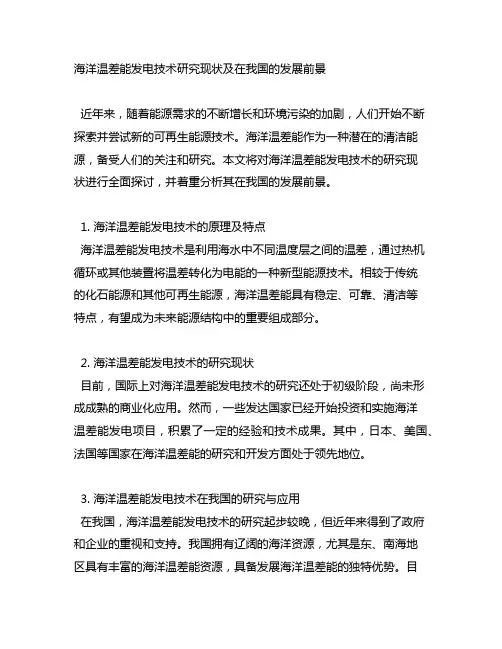 海洋温差能发电技术研究现状及在我国的发展前景

近年来，随着能源需求的不断增长和环境污染的加剧，人们开始不断探索并尝试新的可再生能源技术。海洋温差能作为一种潜在的清洁能源，备受人们的关注和研究。本文将对海洋温差能发电技术的研究现状进行全面探讨，并着重分析其在我国的发展前景。

1. 海洋温差能发电技术的原理及特点
海洋温差能发电技术是利用海水中不同温度层之间的温差，通过热机循环或其他装置将温差转化为电能的一种新型能源技术。相较于传统的化石能源和其他可再生能源，海洋温差能具有稳定、可靠、清洁等特点，有望成为未来能源结构中的重要组成部分。

2. 海洋温差能发电技术的研究现状
目前，国际上对海洋温差能发电技术的研究还处于初级阶段，尚未形成成熟的商业化应用。然而，一些发达国家已经开始投资和实施海洋温差能发电项目，积累了一定的经验和技术成果。其中，日本、美国、法国等国家在海洋温差能的研究和开发方面处于领先地位。

3. 海洋温差能发电技术在我国的研究与应用
在我国，海洋温差能发电技术的研究起步较晚，但近年来得到了政府和企业的重视和支持。我国拥有辽阔的海洋资源，尤其是东、南海地区具有丰富的海洋温差能资源，具备发展海洋温差能的独特优势。目